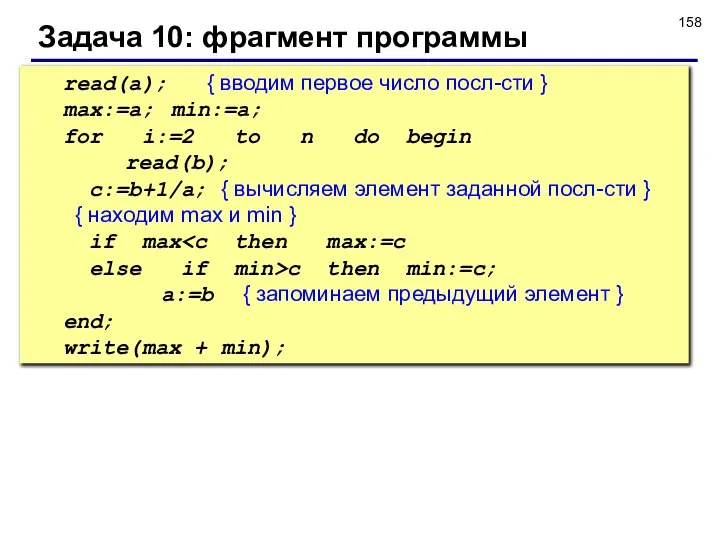 158

Задача 10: фрагмент программы

read(a);    { вводим первое число посл-сти }
max:=a; min:=a;
for  i:=2  to  n  do  begin
    read(b);
  c:=b+1/a; { вычисляем элемент заданной посл-сти }
 { находим max и min }
  if  max<c  then  max:=c
  else  if  min>c  then  min:=c;
      a:=b  { запоминаем предыдущий элемент }
end;
write(max + min);